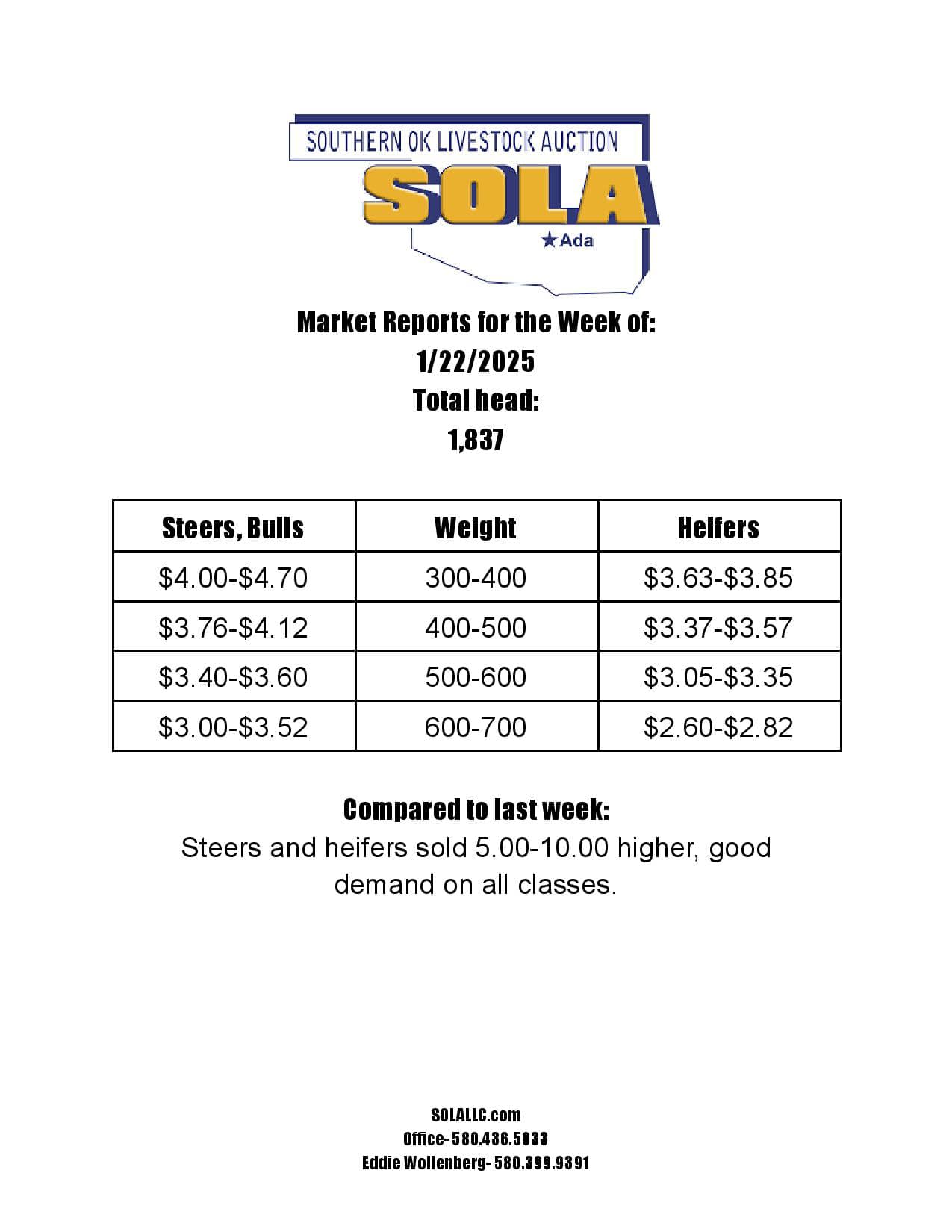 SOUTHERN OK LIVESTOCK AUCTION
SOLA
★Ada

Market Reports for the Week of:
1/22/2025
Total head:
1,837

| Steers, Bulls | Weight | Heifers |
|---|---|---|
| $4.00-$4.70 | 300-400 | $3.63-$3.85 |
| $3.76-$4.12 | 400-500 | $3.37-$3.57 |
| $3.40-$3.60 | 500-600 | $3.05-$3.35 |
| $3.00-$3.52 | 600-700 | $2.60-$2.82 |

Compared to last week:
Steers and heifers sold 5.00-10.00 higher, good demand on all classes.

SOLALLC.com
Office- 580.436.5033
Eddie Wollenberg- 580.399.9391